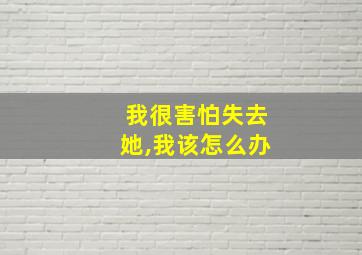 我很害怕失去她,我该怎么办